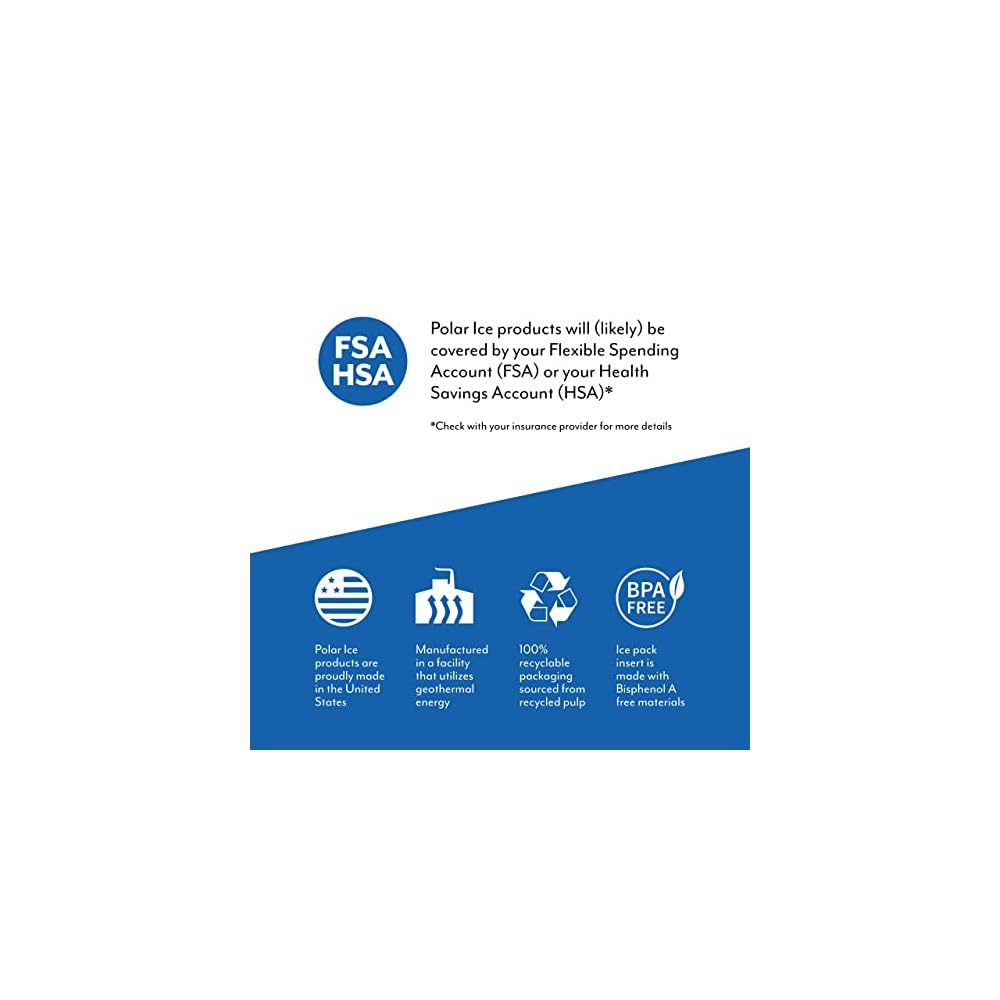 FSA
HSA

Polar Ice products will (likely) be covered by your Flexible Spending Account (FSA) or your Health Savings Account (HSA)*

*Check with your insurance provider for more details

Polar Ice products are proudly made in the United States

Manufactured in a facility that utilizes geothermal energy

100% recyclable packaging sourced from recycled pulp

BPA FREE

Ice pack insert is made with Bisphenol A free materials